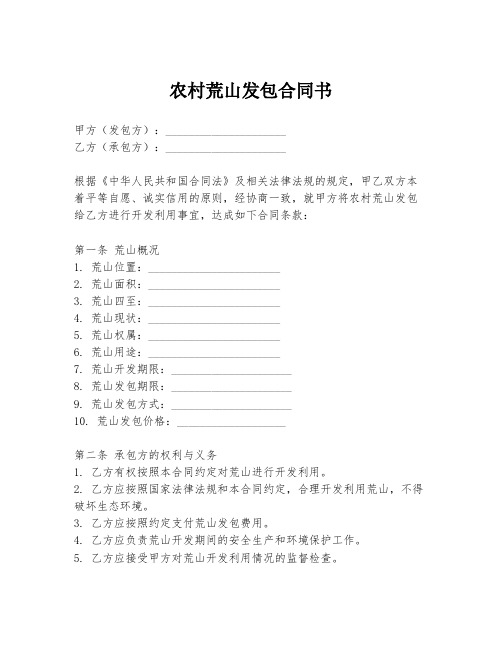 农村荒山发包合同书

甲方（发包方）：____________________
乙方（承包方）：____________________

根据《中华人民共和国合同法》及相关法律法规的规定，甲乙双方本着平等自愿、诚实信用的原则，经协商一致，就甲方将农村荒山发包给乙方进行开发利用事宜，达成如下合同条款：

第一条 荒山概况
1. 荒山位置：____________________
2. 荒山面积：____________________
3. 荒山四至：____________________
4. 荒山现状：____________________
5. 荒山权属：____________________
6. 荒山用途：____________________
7. 荒山开发期限：____________________
8. 荒山发包期限：____________________
9. 荒山发包方式：____________________
10. 荒山发包价格：____________________

第二条 承包方的权利与义务
1. 乙方有权按照本合同约定对荒山进行开发利用。
2. 乙方应按照国家法律法规和本合同约定，合理开发利用荒山，不得破坏生态环境。
3. 乙方应按照约定支付荒山发包费用。
4. 乙方应负责荒山开发期间的安全生产和环境保护工作。
5. 乙方应接受甲方对荒山开发利用情况的监督检查。